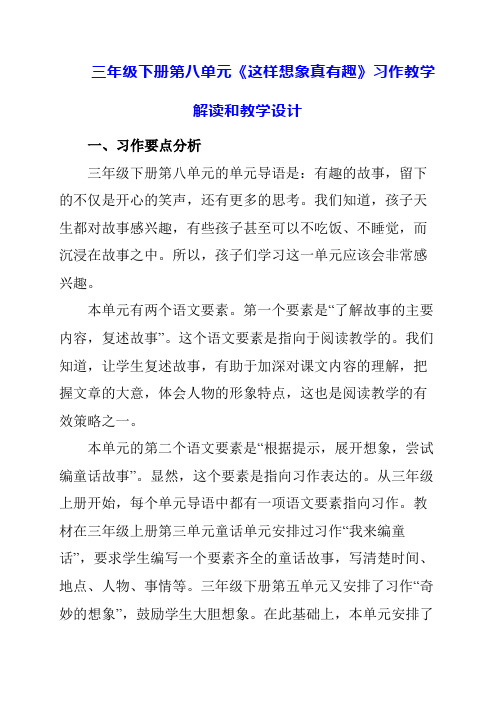 三年级下册第八单元《这样想象真有趣》习作教学解读和教学设计

一、习作要点分析

三年级下册第八单元的单元导语是：有趣的故事，留下的不仅是开心的笑声，还有更多的思考。我们知道，孩子天生都对故事感兴趣，有些孩子甚至可以不吃饭、不睡觉，而沉浸在故事之中。所以，孩子们学习这一单元应该会非常感兴趣。

本单元有两个语文要素。第一个要素是“了解故事的主要内容，复述故事”。这个语文要素是指向于阅读教学的。我们知道，让学生复述故事，有助于加深对课文内容的理解，把握文章的大意，体会人物的形象特点，这也是阅读教学的有效策略之一。

本单元的第二个语文要素是“根据提示，展开想象，尝试编童话故事”。显然，这个要素是指向习作表达的。从三年级上册开始，每个单元导语中都有一项语文要素指向习作。教材在三年级上册第三单元童话单元安排过习作“我来编童话”，要求学生编写一个要素齐全的童话故事，写清楚时间、地点、人物、事情等。三年级下册第五单元又安排了习作“奇妙的想象”，鼓励学生大胆想象。在此基础上，本单元安排了